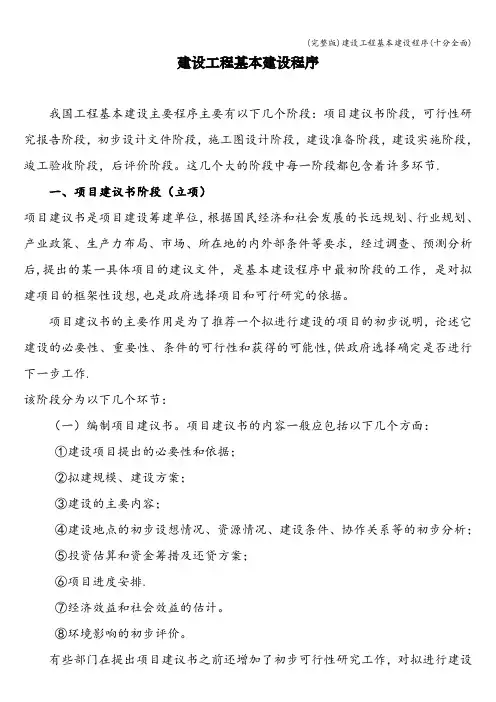 (完整版)建设工程基本建设程序(十分全面)

建设工程基本建设程序

我国工程基本建设主要程序主要有以下几个阶段：项目建议书阶段，可行性研究报告阶段，初步设计文件阶段，施工图设计阶段，建设准备阶段，建设实施阶段，竣工验收阶段，后评价阶段。这几个大的阶段中每一阶段都包含着许多环节.

一、项目建议书阶段（立项）

项目建议书是项目建设筹建单位，根据国民经济和社会发展的长远规划、行业规划、产业政策、生产力布局、市场、所在地的内外部条件等要求，经过调查、预测分析后，提出的某一具体项目的建议文件，是基本建设程序中最初阶段的工作，是对拟建项目的框架性设想，也是政府选择项目和可行研究的依据。

项目建议书的主要作用是为了推荐一个拟进行建设的项目的初步说明，论述它建设的必要性、重要性、条件的可行性和获得的可能性，供政府选择确定是否进行下一步工作.

该阶段分为以下几个环节：

（一）编制项目建议书。项目建议书的内容一般应包括以下几个方面：

①建设项目提出的必要性和依据；

②拟建规模、建设方案；

③建设的主要内容；

④建设地点的初步设想情况、资源情况、建设条件、协作关系等的初步分析；

⑤投资估算和资金筹措及还贷方案；

⑥项目进度安排.

⑦经济效益和社会效益的估计。

⑧环境影响的初步评价。

有些部门在提出项目建议书之前还增加了初步可行性研究工作，对拟进行建设